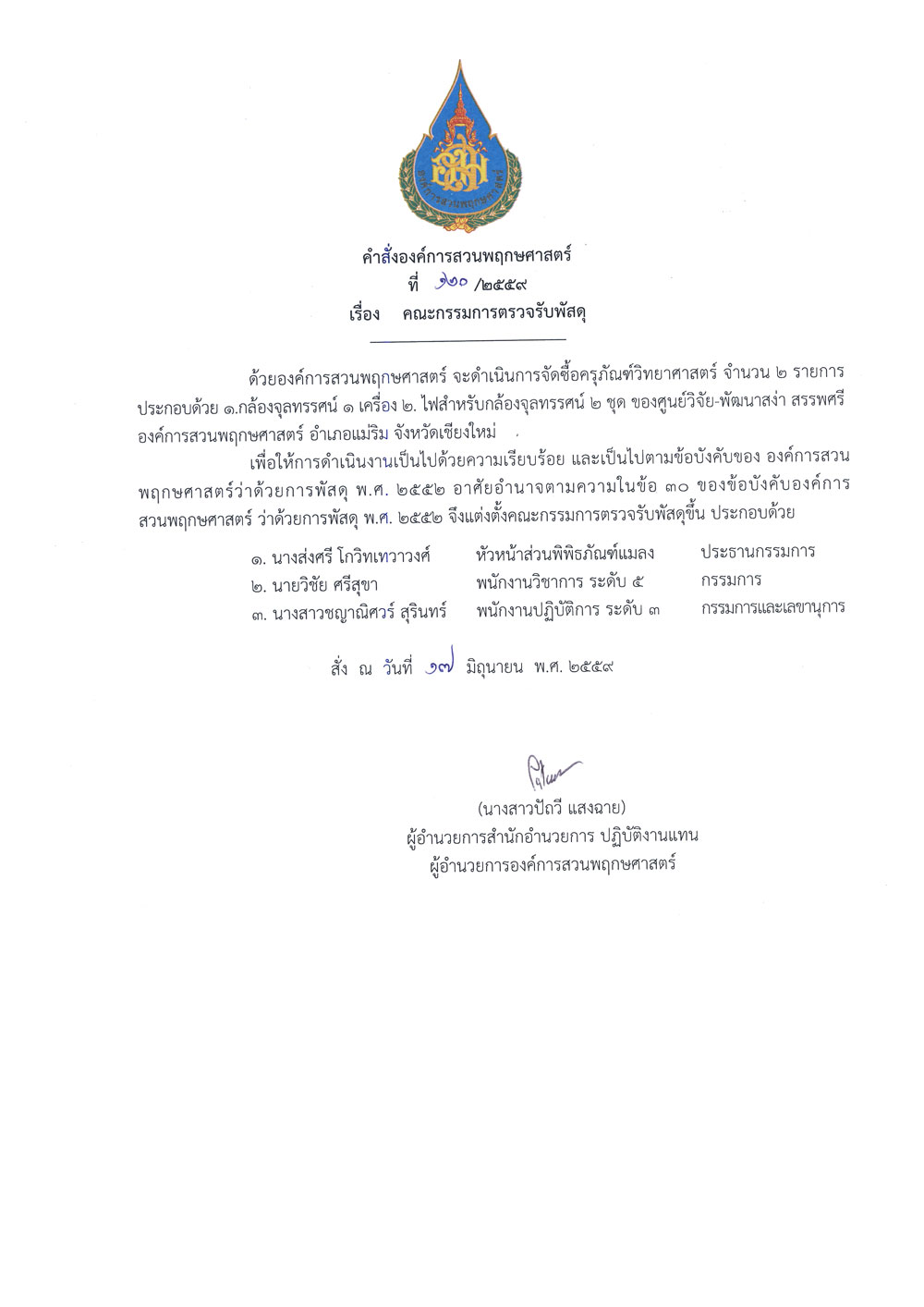 องค์การสวนพฤกษศาสตร์

คำสั่งองค์การสวนพฤกษศาสตร์
ที่ ๑๒๐ /๒๕๕๙
เรื่อง คณะกรรมการตรวจรับพัสดุ

ด้วยองค์การสวนพฤกษศาสตร์ จะดำเนินการจัดซื้อครุภัณฑ์วิทยาศาสตร์ จำนวน ๒ รายการ ประกอบด้วย ๑.กล้องจุลทรรศน์ ๑ เครื่อง ๒. ไฟสำหรับกล้องจุลทรรศน์ ๒ ชุด ของศูนย์วิจัย-พัฒนาสง่า สรรพศรี องค์การสวนพฤกษศาสตร์ อำเภอแม่ริม จังหวัดเชียงใหม่

เพื่อให้การดำเนินงานเป็นไปด้วยความเรียบร้อย และเป็นไปตามข้อบังคับของ องค์การสวนพฤกษศาสตร์ว่าด้วยการพัสดุ พ.ศ. ๒๕๕๒ อาศัยอำนาจตามความในข้อ ๓๐ ของข้อบังคับองค์การสวนพฤกษศาสตร์ ว่าด้วยการพัสดุ พ.ศ. ๒๕๕๒ จึงแต่งตั้งคณะกรรมการตรวจรับพัสดุขึ้น ประกอบด้วย

| | | |
|---|---|---|
| ๑. นางส่งศรี โกวิทเทวาวงศ์ | หัวหน้าส่วนพิพิธภัณฑ์แมลง | ประธานกรรมการ |
| ๒. นายวิชัย ศรีสุขา | พนักงานวิชาการ ระดับ ๕ | กรรมการ |
| ๓. นางสาวชญาณิศวร์ สุรินทร์ | พนักงานปฏิบัติการ ระดับ ๓ | กรรมการและเลขานุการ |

สั่ง ณ วันที่ ๑๗ มิถุนายน พ.ศ. ๒๕๕๙

(นางสาวปัถวี แสงฉาย)
ผู้อำนวยการสำนักอำนวยการ ปฏิบัติงานแทน
ผู้อำนวยการองค์การสวนพฤกษศาสตร์